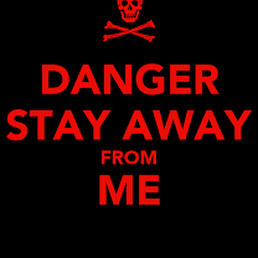 DANGER
STAY AWAY
FROM
ME